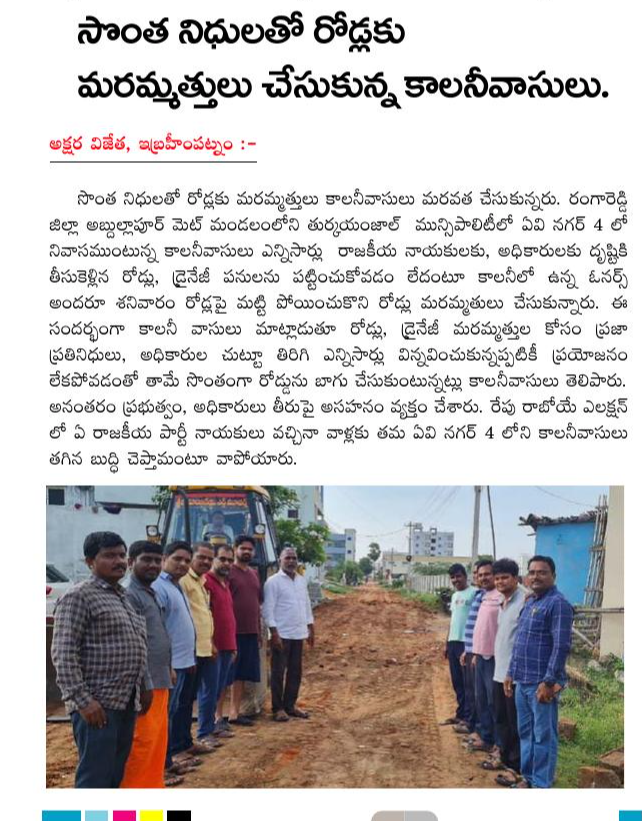 సొంత నిధులతో రోడ్లకు మరమ్మత్తులు చేసుకున్న కాలనీవాసులు.

అక్షర విజేత, ఇబ్రహీంపట్నం :-

సొంత నిధులతో రోడ్లకు మరమ్మత్తులు కాలనీవాసులు మరవత చేసుకున్నరు. రంగారెడ్డి జిల్లా అబ్దుల్లాపూర్ మెట్ మండలంలోని తుర్కయంజాల్ మున్సిపాలిటీలో ఏవి నగర్ 4 లో నివాసముంటున్న కాలనీవాసులు ఎన్నిసార్లు రాజకీయ నాయకులకు, అధికారులకు దృష్టికి తీసుకెళ్లిన రోడ్లు, డ్రైనేజీ పనులను పట్టించుకోవడం లేదంటూ కాలనీలో ఉన్న ఓనర్స్ అందరూ శనివారం రోడ్లపై మట్టి పోయించుకొని రోడ్లు మరమ్మతులు చేసుకున్నారు. ఈ సందర్భంగా కాలనీ వాసులు మాట్లాడుతూ రోడ్లు, డ్రైనేజీ మరమ్మత్తుల కోసం ప్రజా ప్రతినిధులు, అధికారుల చుట్టూ తిరిగి ఎన్నిసార్లు విన్నవించుకున్నప్పటికీ ప్రయోజనం లేకపోవడంతో తామే సొంతంగా రోడ్డును బాగు చేసుకుంటున్నట్లు కాలనీవాసులు తెలిపారు. అనంతరం ప్రభుత్వం, అధికారులు తీరుపై అసహనం వ్యక్తం చేశారు. రేపు రాబోయే ఎలక్షన్ లో ఏ రాజకీయ పార్టీ నాయకులు వచ్చినా వాళ్లకు తమ ఏవి నగర్ 4 లోని కాలనీవాసులు తగిన బుద్ధి చెప్తామంటూ వాపోయారు.